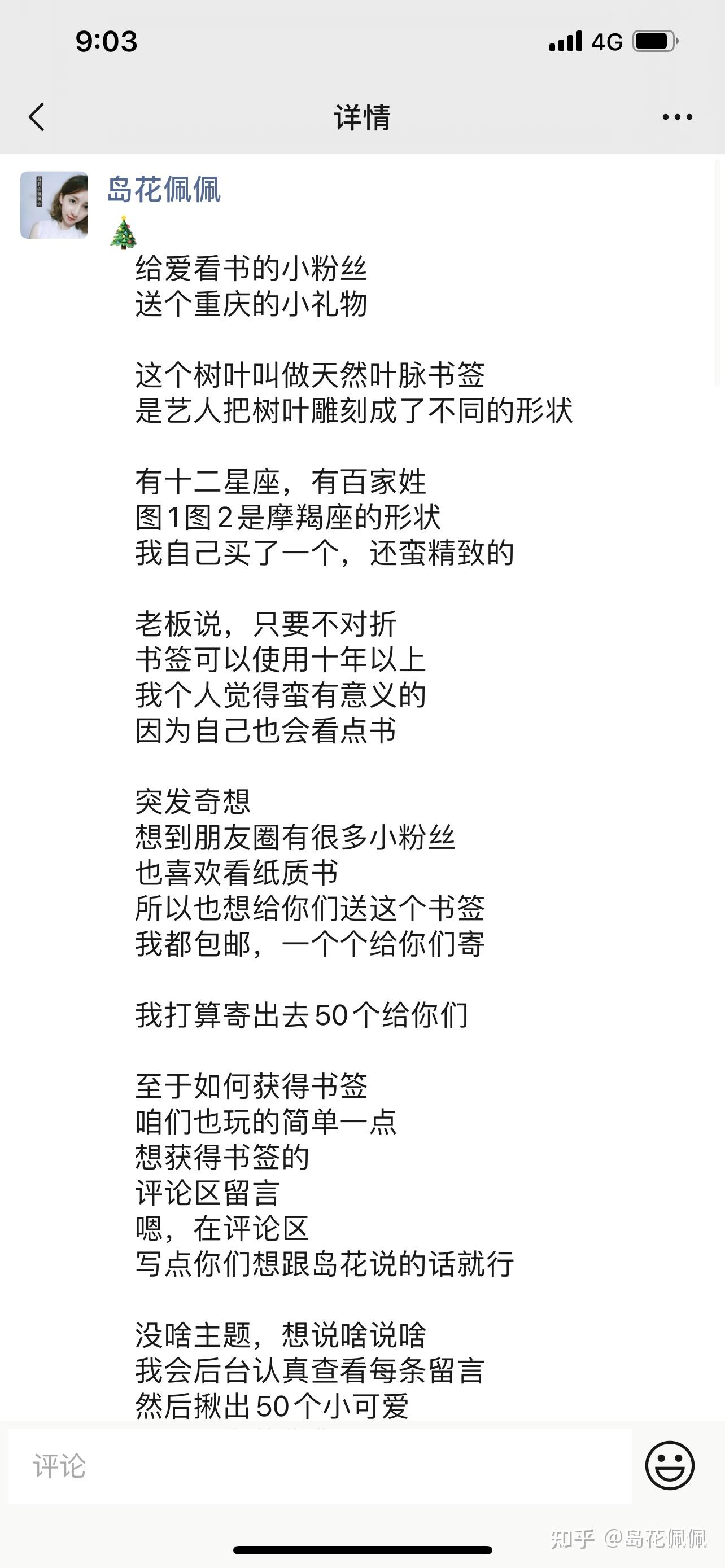 9:03

4G

详情

岛花佩佩

🎄

给爱看书的小粉丝
送个重庆的小礼物

这个树叶叫做天然叶脉书签
是艺人把树叶雕刻成了不同的形状

有十二星座，有百家姓
图1图2是摩羯座的形状
我自己买了一个，还蛮精致的

老板说，只要不对折
书签可以使用十年以上
我个人觉得蛮有意义的
因为自己也会看点书

突发奇想
想到朋友圈有很多小粉丝
也喜欢看纸质书
所以也想给你们送这个书签
我都包邮，一个个给你们寄

我打算寄出去50个给你们

至于如何获得书签
咱们也玩的简单一点
想获得书签的
评论区留言
嗯，在评论区
写点你们想跟岛花说的话就行

没啥主题，想说啥说啥
我会后台认真查看每条留言
然后揪出50个小可爱

评论

知乎 @岛花佩佩